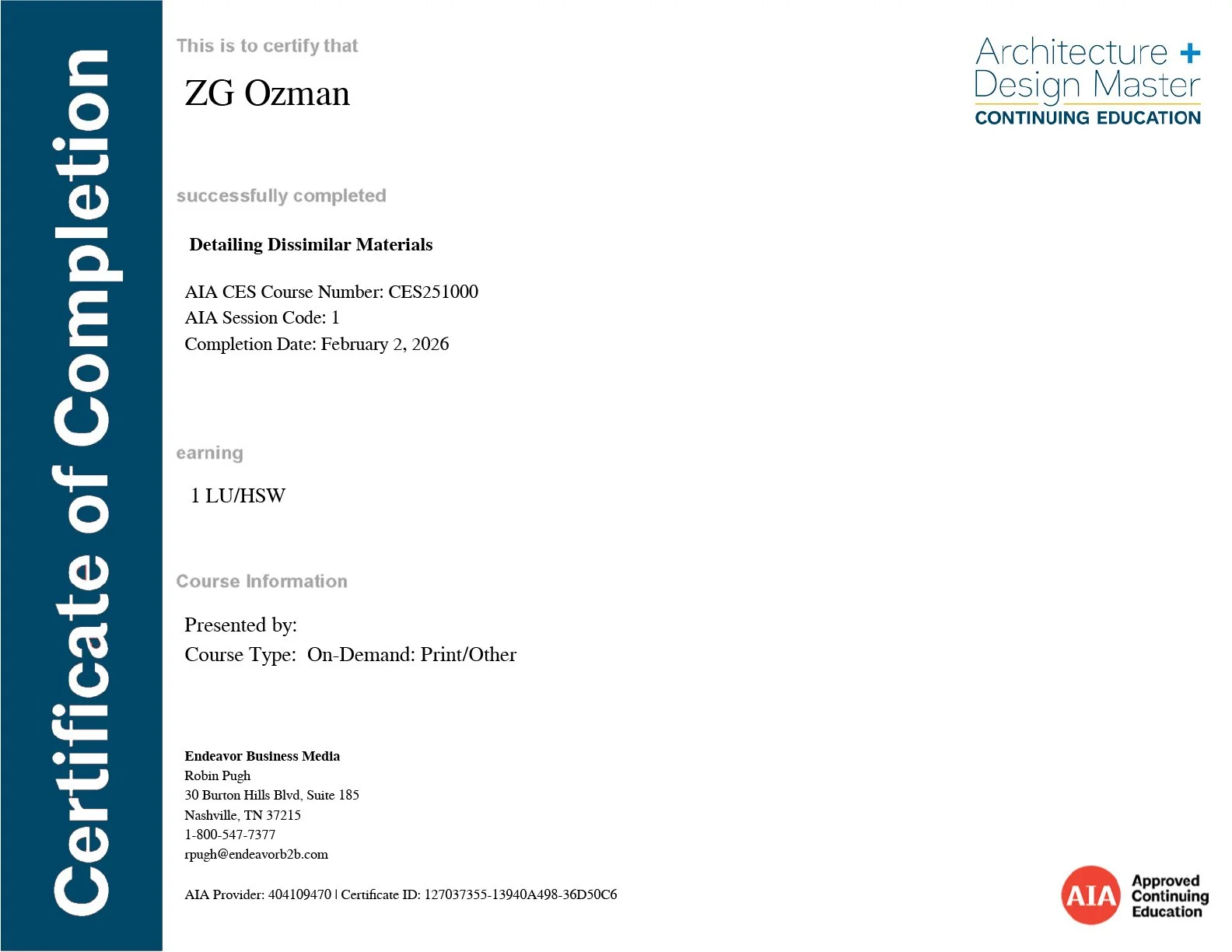 Certificate of Completion

This is to certify that

ZG Ozman

Architecture + Design Master
CONTINUING EDUCATION

successfully completed

Detailing Dissimilar Materials

AIA CES Course Number: CES251000
AIA Session Code: 1
Completion Date: February 2, 2026

earning

1 LU/HSW

Course Information

Presented by:
Course Type: On-Demand: Print/Other

Endeavor Business Media
Robin Pugh
30 Burton Hills Blvd, Suite 185
Nashville, TN 37215
1-800-547-7377
rpugh@endeavorb2b.com

AIA Provider: 404109470 | Certificate ID: 127037355-13940A498-36D50C6

AIA Approved Continuing Education